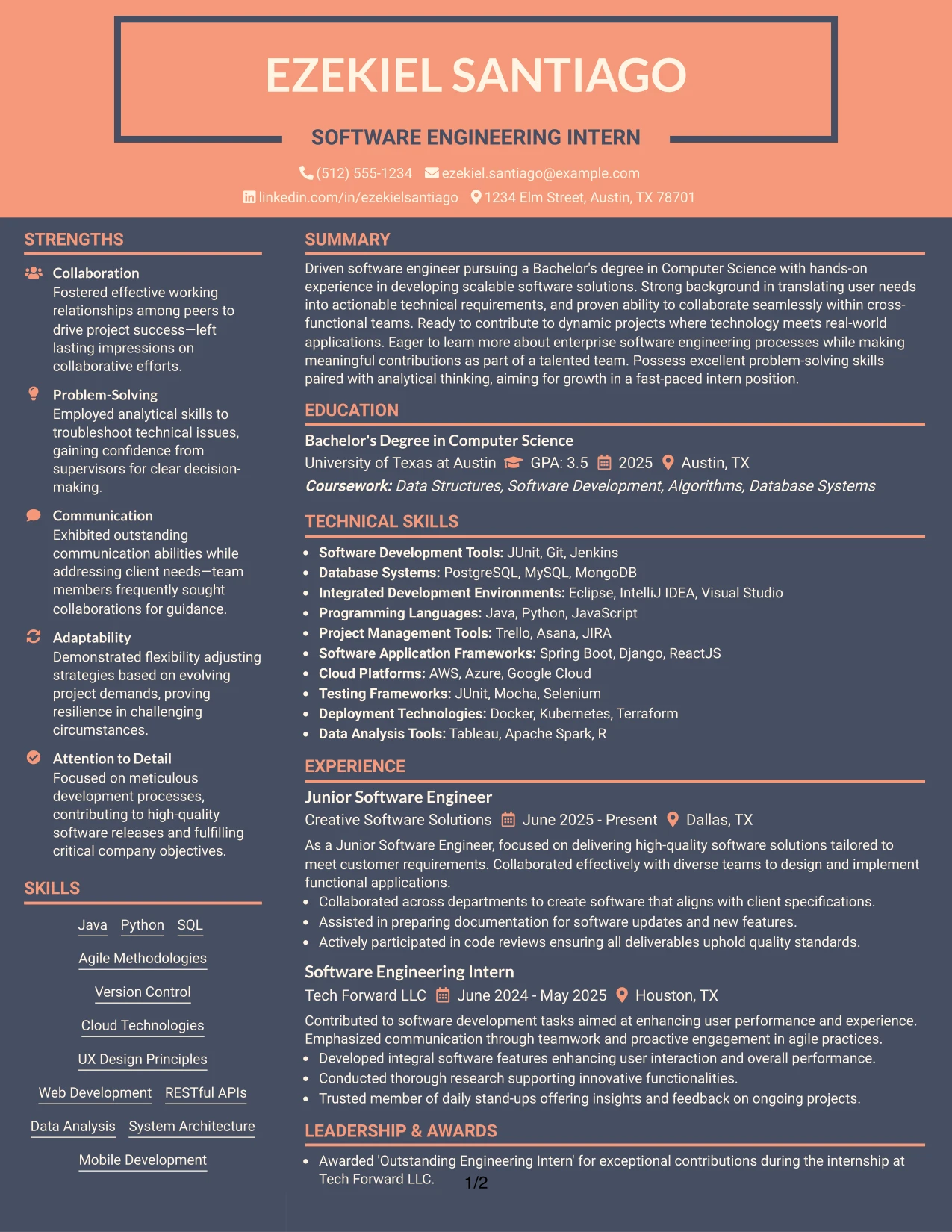 EZEKIEL SANTIAGO

SOFTWARE ENGINEERING INTERN

(512) 555-1234 ezekiel.santiago@example.com
linkedin.com/in/ezekielsantiago 1234 Elm Street, Austin, TX 78701

STRENGTHS

Collaboration
Fostered effective working relationships among peers to drive project success—left lasting impressions on collaborative efforts.

Problem-Solving
Employed analytical skills to troubleshoot technical issues, gaining confidence from supervisors for clear decision-making.

Communication
Exhibited outstanding communication abilities while addressing client needs—team members frequently sought collaborations for guidance.

Adaptability
Demonstrated flexibility adjusting strategies based on evolving project demands, proving resilience in challenging circumstances.

Attention to Detail
Focused on meticulous development processes, contributing to high-quality software releases and fulfilling critical company objectives.

SKILLS

Java
Python
SQL
Agile Methodologies
Version Control
Cloud Technologies
UX Design Principles
Web Development
RESTful APIs
Data Analysis
System Architecture
Mobile Development

SUMMARY

Driven software engineer pursuing a Bachelor's degree in Computer Science with hands-on experience in developing scalable software solutions. Strong background in translating user needs into actionable technical requirements, and proven ability to collaborate seamlessly within cross-functional teams. Ready to contribute to dynamic projects where technology meets real-world applications. Eager to learn more about enterprise software engineering processes while making meaningful contributions as part of a talented team. Possess excellent problem-solving skills paired with analytical thinking, aiming for growth in a fast-paced intern position.

EDUCATION

Bachelor's Degree in Computer Science
University of Texas at Austin GPA: 3.5 2025 Austin, TX
Coursework: Data Structures, Software Development, Algorithms, Database Systems

TECHNICAL SKILLS

• Software Development Tools: JUnit, Git, Jenkins
• Database Systems: PostgreSQL, MySQL, MongoDB
• Integrated Development Environments: Eclipse, IntelliJ IDEA, Visual Studio
• Programming Languages: Java, Python, JavaScript
• Project Management Tools: Trello, Asana, JIRA
• Software Application Frameworks: Spring Boot, Django, ReactJS
• Cloud Platforms: AWS, Azure, Google Cloud
• Testing Frameworks: JUnit, Mocha, Selenium
• Deployment Technologies: Docker, Kubernetes, Terraform
• Data Analysis Tools: Tableau, Apache Spark, R

EXPERIENCE

Junior Software Engineer
Creative Software Solutions June 2025 - Present Dallas, TX
As a Junior Software Engineer, focused on delivering high-quality software solutions tailored to meet customer requirements. Collaborated effectively with diverse teams to design and implement functional applications.
• Collaborated across departments to create software that aligns with client specifications.
• Assisted in preparing documentation for software updates and new features.
• Actively participated in code reviews ensuring all deliverables uphold quality standards.

Software Engineering Intern
Tech Forward LLC June 2024 - May 2025 Houston, TX
Contributed to software development tasks aimed at enhancing user performance and experience. Emphasized communication through teamwork and proactive engagement in agile practices.
• Developed integral software features enhancing user interaction and overall performance.
• Conducted thorough research supporting innovative functionalities.
• Trusted member of daily stand-ups offering insights and feedback on ongoing projects.

LEADERSHIP & AWARDS

• Awarded 'Outstanding Engineering Intern' for exceptional contributions during the internship at Tech Forward LLC.

1/2